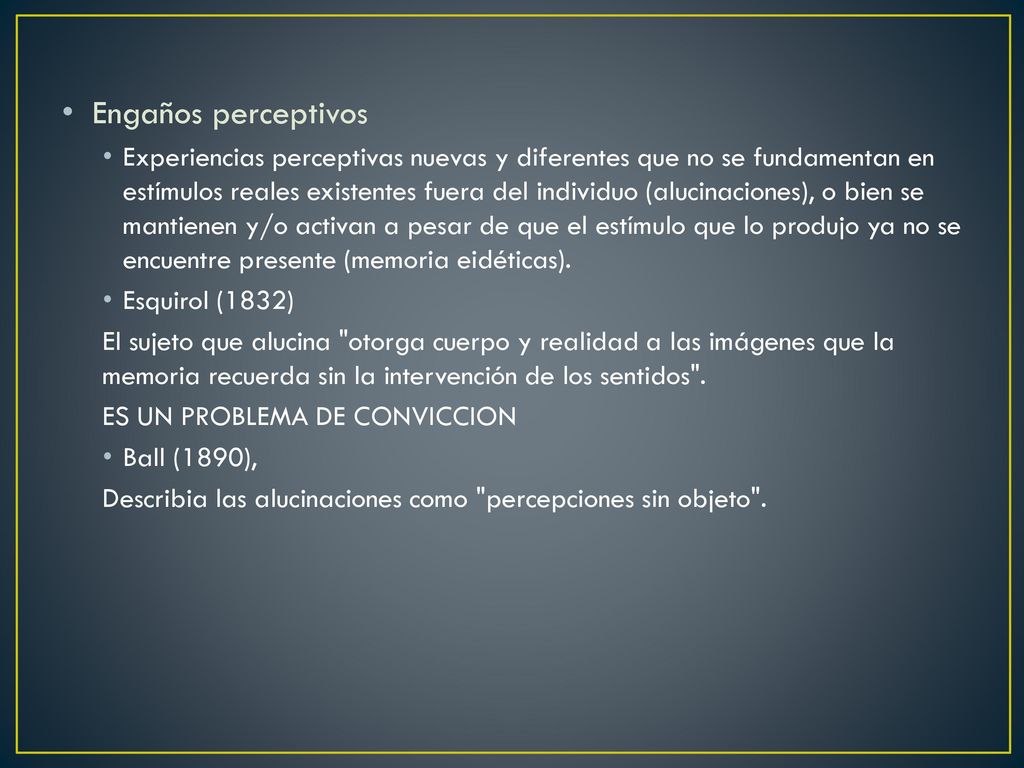 • Engaños perceptivos

• Experiencias perceptivas nuevas y diferentes que no se fundamentan en estímulos reales existentes fuera del individuo (alucinaciones), o bien se mantienen y/o activan a pesar de que el estímulo que lo produjo ya no se encuentre presente (memoria eidéticas).

• Esquirol (1832)

El sujeto que alucina "otorga cuerpo y realidad a las imágenes que la memoria recuerda sin la intervención de los sentidos".

ES UN PROBLEMA DE CONVICCION

• Ball (1890),

Describia las alucinaciones como "percepciones sin objeto".